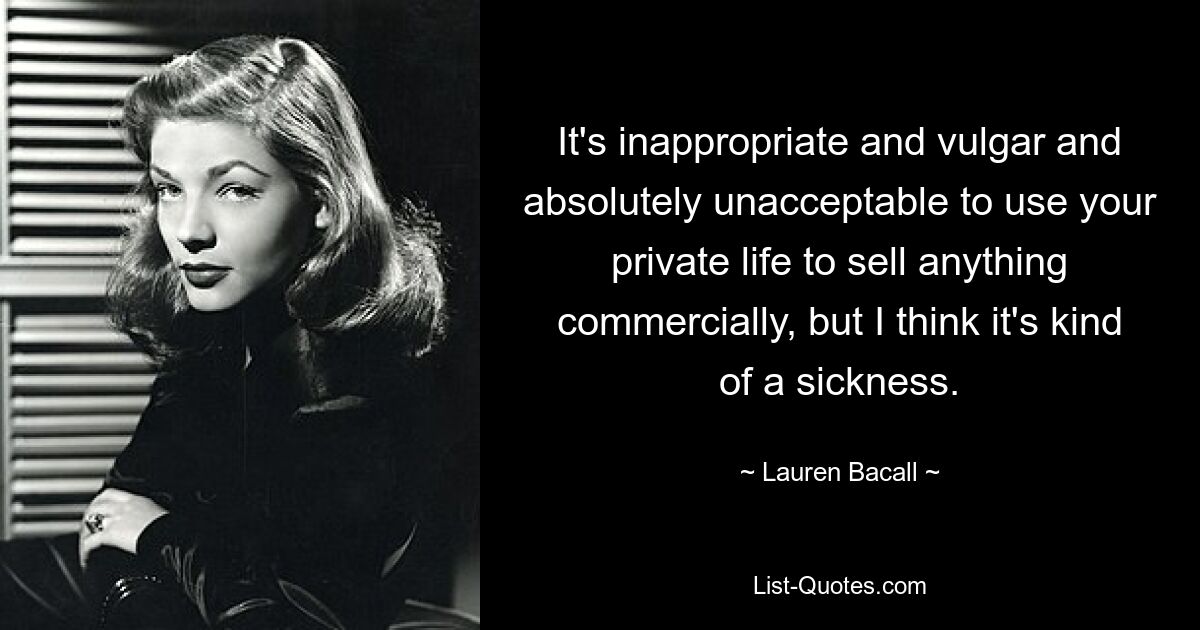 It's inappropriate and vulgar and absolutely unacceptable to use your private life to sell anything commercially, but I think it's kind of a sickness.

~ Lauren Bacall ~

List-Quotes.com